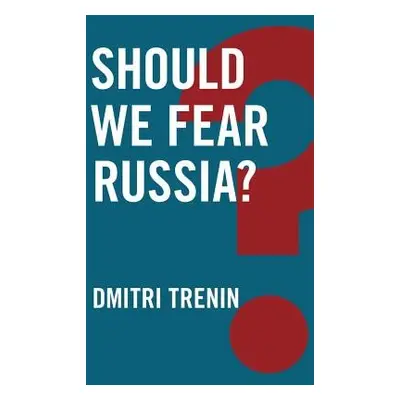 SHOULD WE FEAR RUSSIA?

DMITRI TRENIN